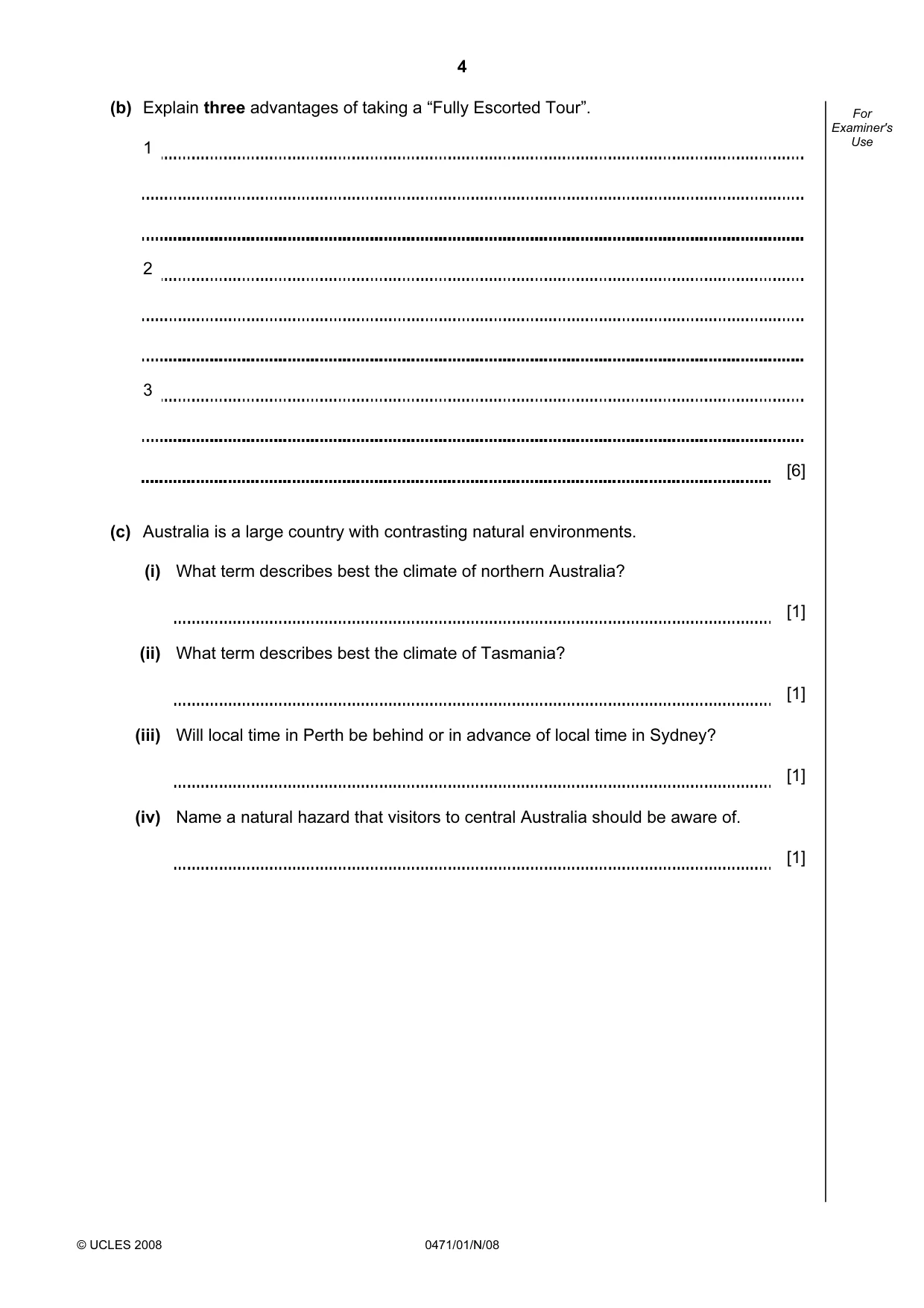 4

For Examiner's Use

(b) Explain three advantages of taking a "Fully Escorted Tour".

1 ____

____

____

2 ____

____

____

3 ____

____

____ [6]

(c) Australia is a large country with contrasting natural environments.

(i) What term describes best the climate of northern Australia?

____ [1]

(ii) What term describes best the climate of Tasmania?

____ [1]

(iii) Will local time in Perth be behind or in advance of local time in Sydney?

____ [1]

(iv) Name a natural hazard that visitors to central Australia should be aware of.

____ [1]

© UCLES 2008 0471/01/N/08